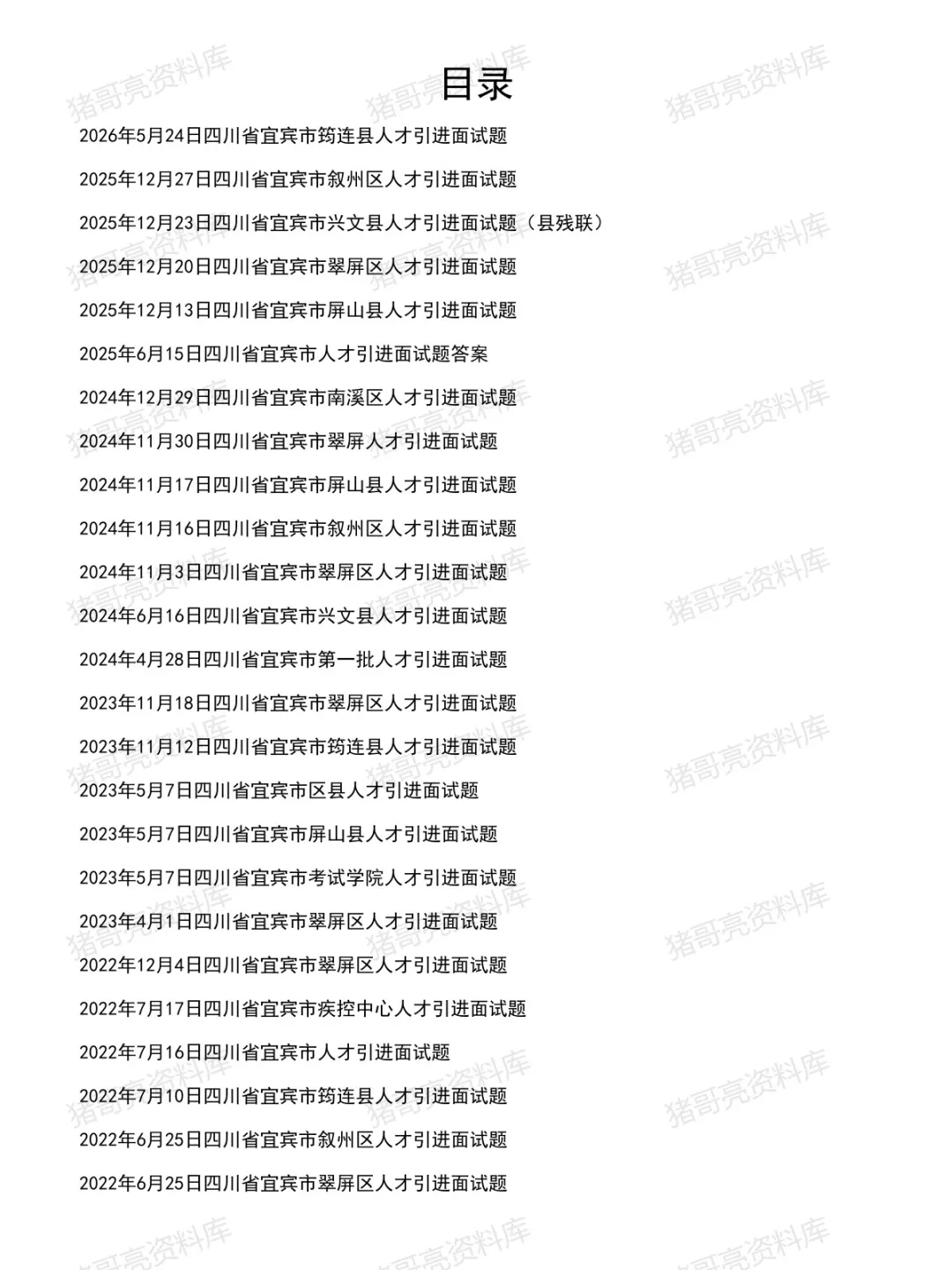 目录

2026年5月24日四川省宜宾市筠连县人才引进面试题

2025年12月27日四川省宜宾市叙州区人才引进面试题

2025年12月23日四川省宜宾市兴文县人才引进面试题（县残联）

2025年12月20日四川省宜宾市翠屏区人才引进面试题

2025年12月13日四川省宜宾市屏山县人才引进面试题

2025年6月15日四川省宜宾市人才引进面试题答案

2024年12月29日四川省宜宾市南溪区人才引进面试题

2024年11月30日四川省宜宾市翠屏人才引进面试题

2024年11月17日四川省宜宾市屏山县人才引进面试题

2024年11月16日四川省宜宾市叙州区人才引进面试题

2024年11月3日四川省宜宾市翠屏区人才引进面试题

2024年6月16日四川省宜宾市兴文县人才引进面试题

2024年4月28日四川省宜宾市第一批人才引进面试题

2023年11月18日四川省宜宾市翠屏区人才引进面试题

2023年11月12日四川省宜宾市筠连县人才引进面试题

2023年5月7日四川省宜宾市区县人才引进面试题

2023年5月7日四川省宜宾市屏山县人才引进面试题

2023年5月7日四川省宜宾市考试学院人才引进面试题

2023年4月1日四川省宜宾市翠屏区人才引进面试题

2022年12月4日四川省宜宾市翠屏区人才引进面试题

2022年7月17日四川省宜宾市疾控中心人才引进面试题

2022年7月16日四川省宜宾市人才引进面试题

2022年7月10日四川省宜宾市筠连县人才引进面试题

2022年6月25日四川省宜宾市叙州区人才引进面试题

2022年6月25日四川省宜宾市翠屏区人才引进面试题

猪哥亮资料库